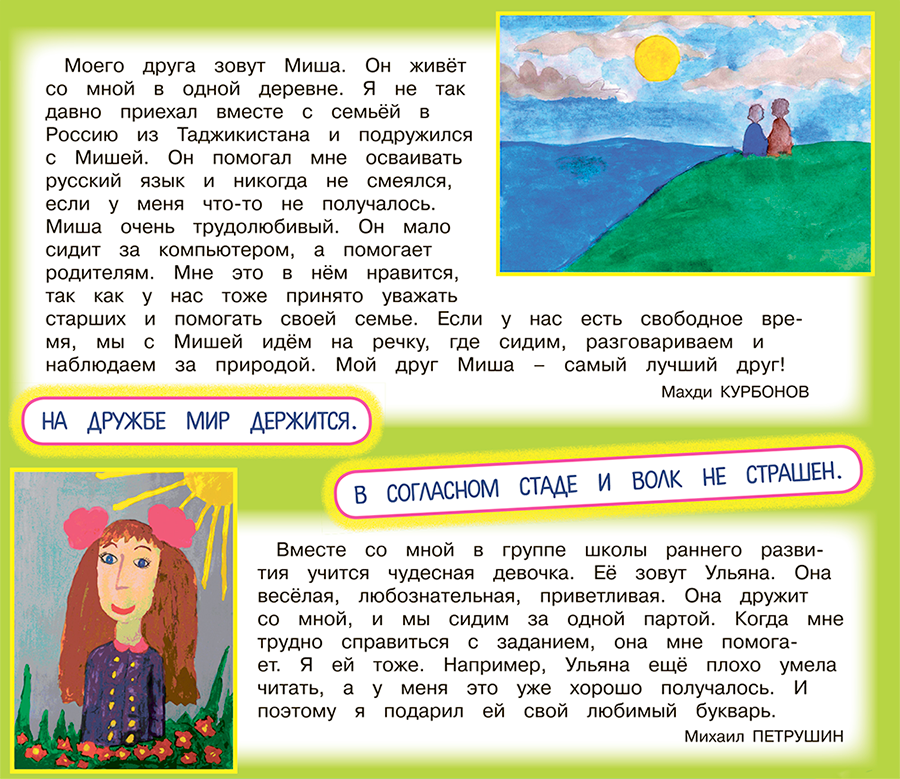 Моего друга зовут Миша. Он живёт со мной в одной деревне. Я не так давно приехал вместе с семьёй в Россию из Таджикистана и подружился с Мишей. Он помогал мне осваивать русский язык и никогда не смеялся, если у меня что-то не получалось. Миша очень трудолюбивый. Он мало сидит за компьютером, а помогает родителям. Мне это в нём нравится, так как у нас тоже принято уважать старших и помогать своей семье. Если у нас есть свободное время, мы с Мишей идём на речку, где сидим, разговариваем и наблюдаем за природой. Мой друг Миша – самый лучший друг!

Махди КУРБОНОВ

НА ДРУЖБЕ МИР ДЕРЖИТСЯ.

В СОГЛАСНОМ СТАДЕ И ВОЛК НЕ СТРАШЕН.

Вместе со мной в группе школы раннего развития учится чудесная девочка. Её зовут Ульяна. Она весёлая, любознательная, приветливая. Она дружит со мной, и мы сидим за одной партой. Когда мне трудно справиться с заданием, она мне помогает. Я ей тоже. Например, Ульяна ещё плохо умела читать, а у меня это уже хорошо получалось. И поэтому я подарил ей свой любимый букварь.

Михаил ПЕТРУШИН